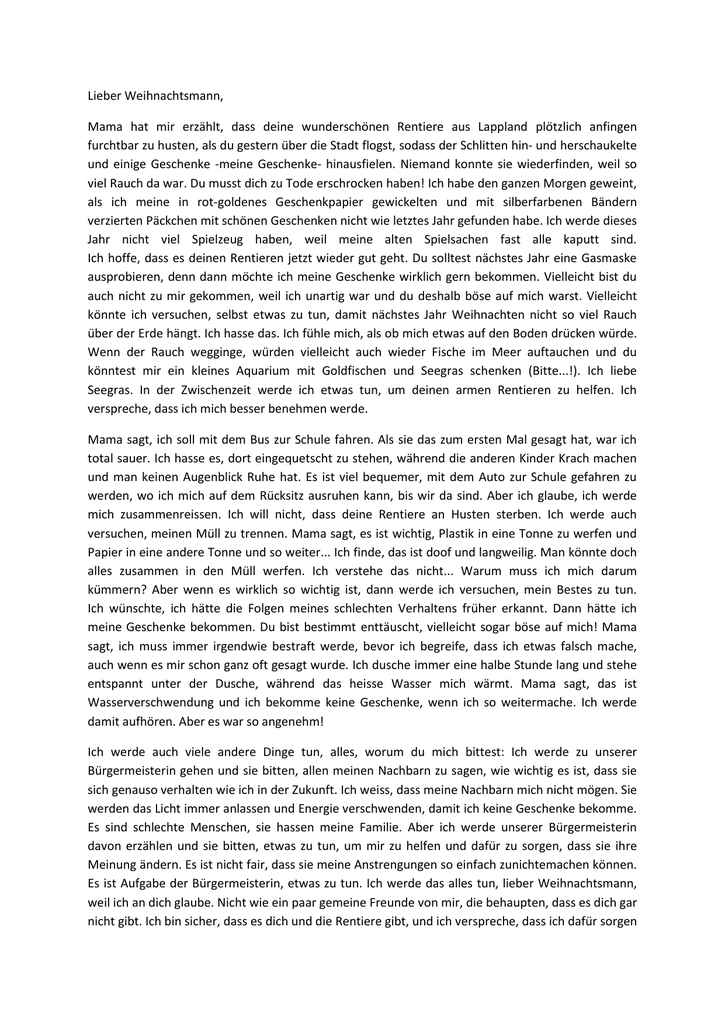 Lieber Weihnachtsmann,

Mama hat mir erzählt, dass deine wunderschönen Rentiere aus Lappland plötzlich anfingen furchtbar zu husten, als du gestern über die Stadt flogst, sodass der Schlitten hin- und herschaukelte und einige Geschenke -meine Geschenke- hinausfielen. Niemand konnte sie wiederfinden, weil so viel Rauch da war. Du musst dich zu Tode erschrocken haben! Ich habe den ganzen Morgen geweint, als ich meine in rot-goldenes Geschenkpapier gewickelten und mit silberfarbenen Bändern verzierten Päckchen mit schönen Geschenken nicht wie letztes Jahr gefunden habe. Ich werde dieses Jahr nicht viel Spielzeug haben, weil meine alten Spielsachen fast alle kaputt sind. Ich hoffe, dass es deinen Rentieren jetzt wieder gut geht. Du solltest nächstes Jahr eine Gasmaske ausprobieren, denn dann möchte ich meine Geschenke wirklich gern bekommen. Vielleicht bist du auch nicht zu mir gekommen, weil ich unartig war und du deshalb böse auf mich warst. Vielleicht könnte ich versuchen, selbst etwas zu tun, damit nächstes Jahr Weihnachten nicht so viel Rauch über der Erde hängt. Ich hasse das. Ich fühle mich, als ob mich etwas auf den Boden drücken würde. Wenn der Rauch wegginge, würden vielleicht auch wieder Fische im Meer auftauchen und du könntest mir ein kleines Aquarium mit Goldfischen und Seegras schenken (Bitte...!). Ich liebe Seegras. In der Zwischenzeit werde ich etwas tun, um deinen armen Rentieren zu helfen. Ich verspreche, dass ich mich besser benehmen werde.

Mama sagt, ich soll mit dem Bus zur Schule fahren. Als sie das zum ersten Mal gesagt hat, war ich total sauer. Ich hasse es, dort eingequetscht zu stehen, während die anderen Kinder Krach machen und man keinen Augenblick Ruhe hat. Es ist viel bequemer, mit dem Auto zur Schule gefahren zu werden, wo ich mich auf dem Rücksitz ausruhen kann, bis wir da sind. Aber ich glaube, ich werde mich zusammenreissen. Ich will nicht, dass deine Rentiere an Husten sterben. Ich werde auch versuchen, meinen Müll zu trennen. Mama sagt, es ist wichtig, Plastik in eine Tonne zu werfen und Papier in eine andere Tonne und so weiter... Ich finde, das ist doof und langweilig. Man könnte doch alles zusammen in den Müll werfen. Ich verstehe das nicht... Warum muss ich mich darum kümmern? Aber wenn es wirklich so wichtig ist, dann werde ich versuchen, mein Bestes zu tun. Ich wünschte, ich hätte die Folgen meines schlechten Verhaltens früher erkannt. Dann hätte ich meine Geschenke bekommen. Du bist bestimmt enttäuscht, vielleicht sogar böse auf mich! Mama sagt, ich muss immer irgendwie bestraft werde, bevor ich begreife, dass ich etwas falsch mache, auch wenn es mir schon ganz oft gesagt wurde. Ich dusche immer eine halbe Stunde lang und stehe entspannt unter der Dusche, während das heisse Wasser mich wärmt. Mama sagt, das ist Wasserverschwendung und ich bekomme keine Geschenke, wenn ich so weitermache. Ich werde damit aufhören. Aber es war so angenehm!

Ich werde auch viele andere Dinge tun, alles, worum du mich bittest: Ich werde zu unserer Bürgermeisterin gehen und sie bitten, allen meinen Nachbarn zu sagen, wie wichtig es ist, dass sie sich genauso verhalten wie ich in der Zukunft. Ich weiss, dass meine Nachbarn mich nicht mögen. Sie werden das Licht immer anlassen und Energie verschwenden, damit ich keine Geschenke bekomme. Es sind schlechte Menschen, sie hassen meine Familie. Aber ich werde unserer Bürgermeisterin davon erzählen und sie bitten, etwas zu tun, um mir zu helfen und dafür zu sorgen, dass sie ihre Meinung ändern. Es ist nicht fair, dass sie meine Anstrengungen so einfach zunichtemachen können. Es ist Aufgabe der Bürgermeisterin, etwas zu tun. Ich werde das alles tun, lieber Weihnachtsmann, weil ich an dich glaube. Nicht wie ein paar gemeine Freunde von mir, die behaupten, dass es dich gar nicht gibt. Ich bin sicher, dass es dich und die Rentiere gibt, und ich verspreche, dass ich dafür sorgen